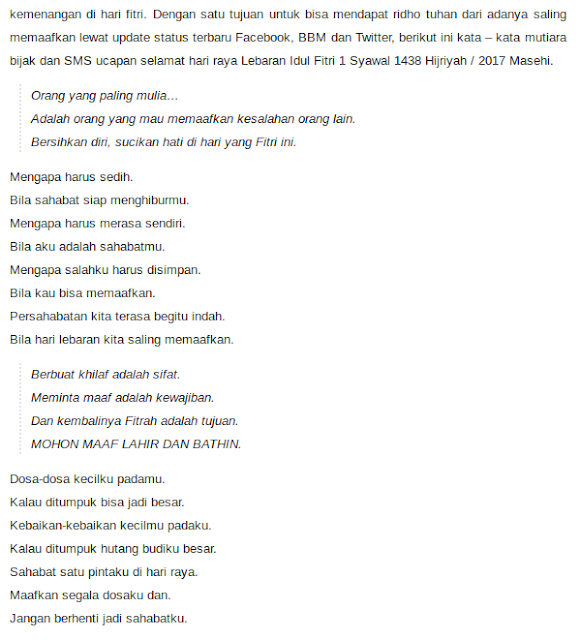 kemenangan di hari fitri. Dengan satu tujuan untuk bisa mendapat ridho tuhan dari adanya saling memaafkan lewat update status terbaru Facebook, BBM dan Twitter, berikut ini kata – kata mutiara bijak dan SMS ucapan selamat hari raya Lebaran Idul Fitri 1 Syawal 1438 Hijriyah / 2017 Masehi.

Orang yang paling mulia…
Adalah orang yang mau memaafkan kesalahan orang lain.
Bersihkan diri, sucikan hati di hari yang Fitri ini.

Mengapa harus sedih.
Bila sahabat siap menghiburmu.
Mengapa harus merasa sendiri.
Bila aku adalah sahabatmu.
Mengapa salahku harus disimpan.
Bila kau bisa memaafkan.
Persahabatan kita terasa begitu indah.
Bila hari lebaran kita saling memaafkan.

Berbuat khilaf adalah sifat.
Meminta maaf adalah kewajiban.
Dan kembalinya Fitrah adalah tujuan.
MOHON MAAF LAHIR DAN BATHIN.

Dosa-dosa kecilku padamu.
Kalau ditumpuk bisa jadi besar.
Kebaikan-kebaikan kecilmu padaku.
Kalau ditumpuk hutang budiku besar.
Sahabat satu pintaku di hari raya.
Maafkan segala dosaku dan.
Jangan berhenti jadi sahabatku.